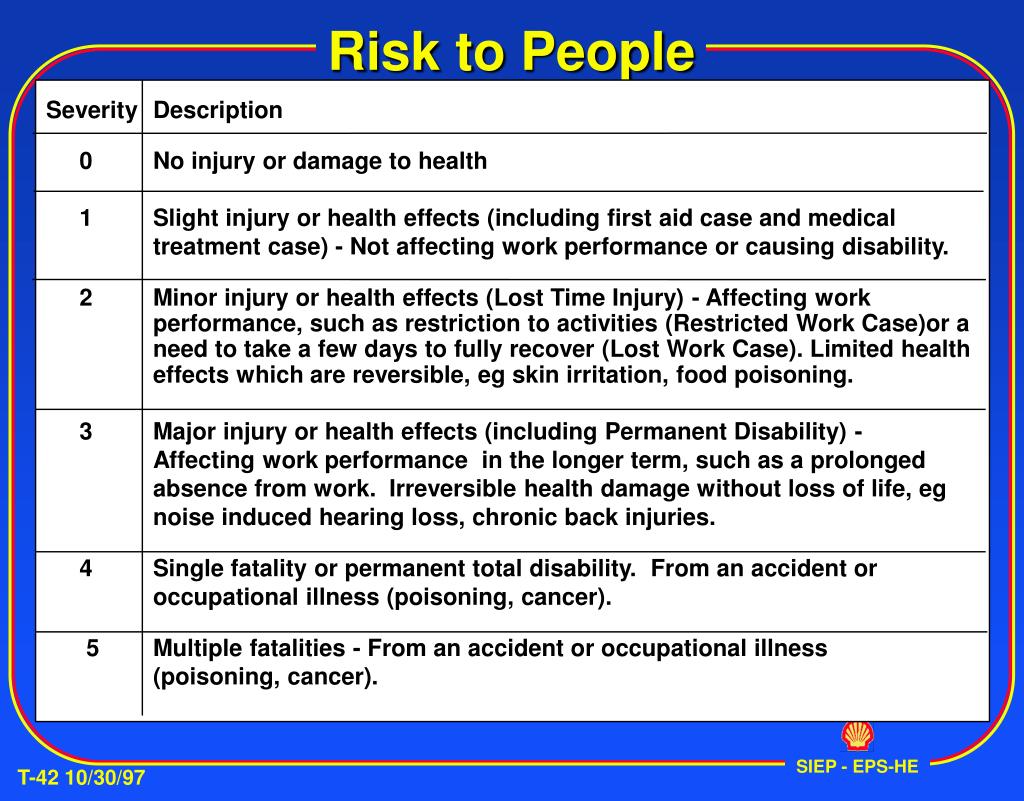 Risk to People

| Severity | Description |
|---|---|
| 0 | No injury or damage to health |
| 1 | Slight injury or health effects (including first aid case and medical treatment case) - Not affecting work performance or causing disability. |
| 2 | Minor injury or health effects (Lost Time Injury) - Affecting work performance, such as restriction to activities (Restricted Work Case)or a need to take a few days to fully recover (Lost Work Case). Limited health effects which are reversible, eg skin irritation, food poisoning. |
| 3 | Major injury or health effects (including Permanent Disability) - Affecting work performance in the longer term, such as a prolonged absence from work. Irreversible health damage without loss of life, eg noise induced hearing loss, chronic back injuries. |
| 4 | Single fatality or permanent total disability. From an accident or occupational illness (poisoning, cancer). |
| 5 | Multiple fatalities - From an accident or occupational illness (poisoning, cancer). |

SIEP - EPS-HE

T-42 10/30/97